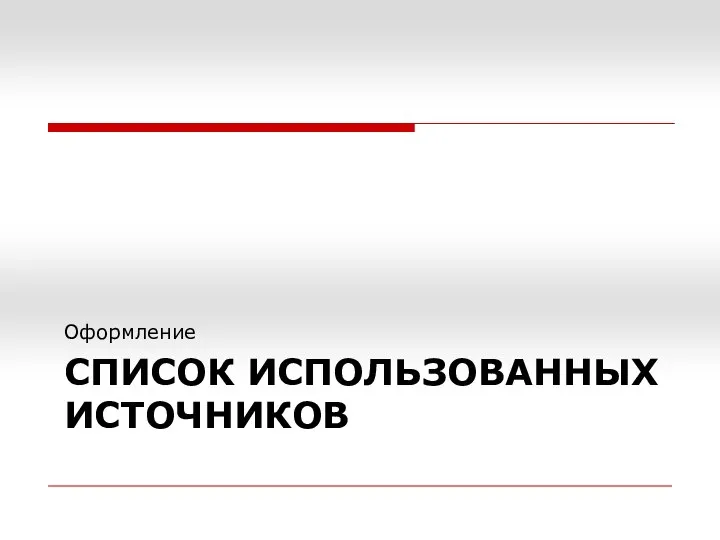 Оформление

СПИСОК ИСПОЛЬЗОВАННЫХ ИСТОЧНИКОВ